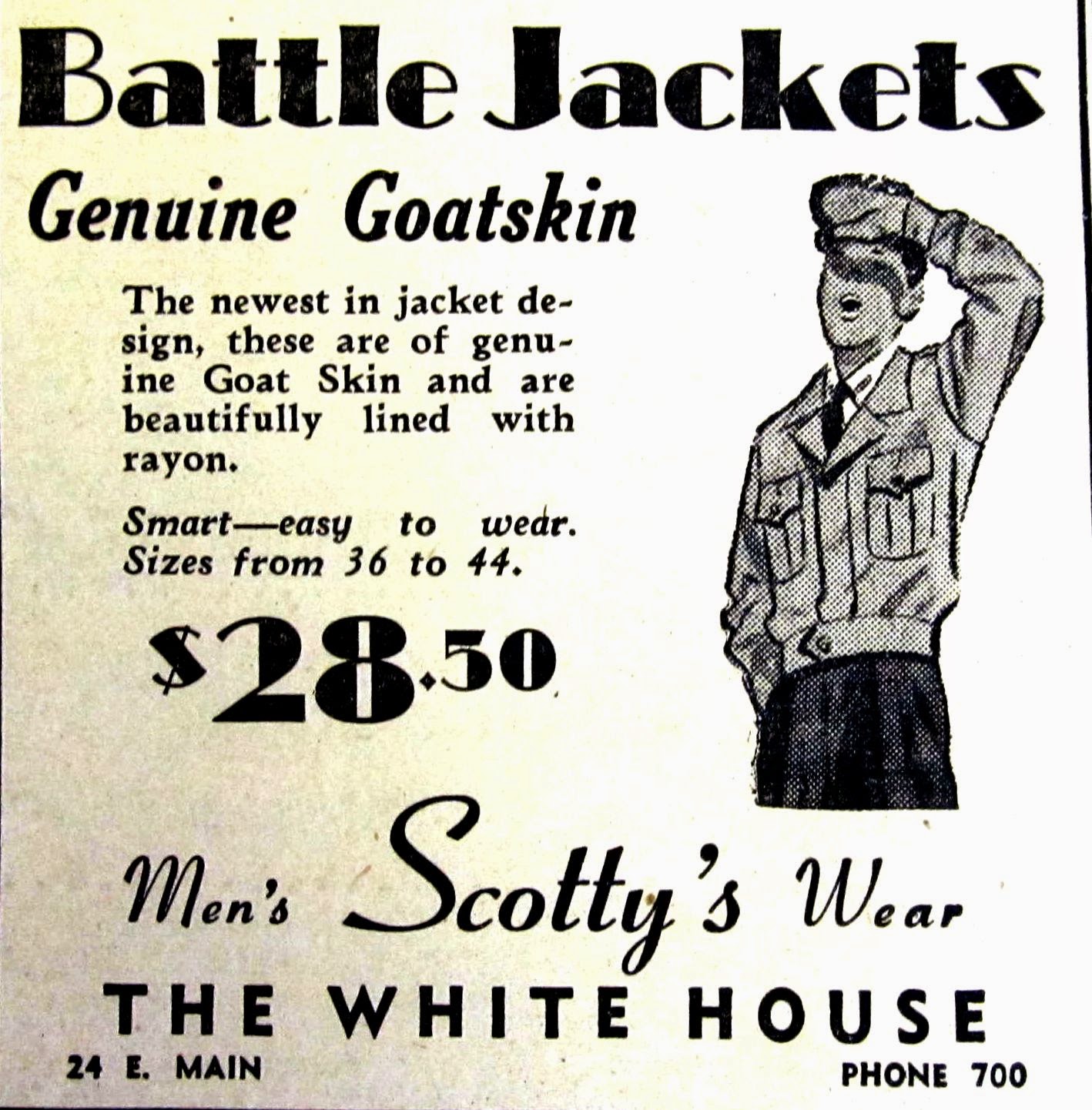 Battle Jackets

Genuine Goatskin

The newest in jacket design, these are of genuine Goat Skin and are beautifully lined with rayon.

Smart—easy to wear. Sizes from 36 to 44.

$28.50

Men's Scotty's Wear

THE WHITE HOUSE

24 E. MAIN

PHONE 700